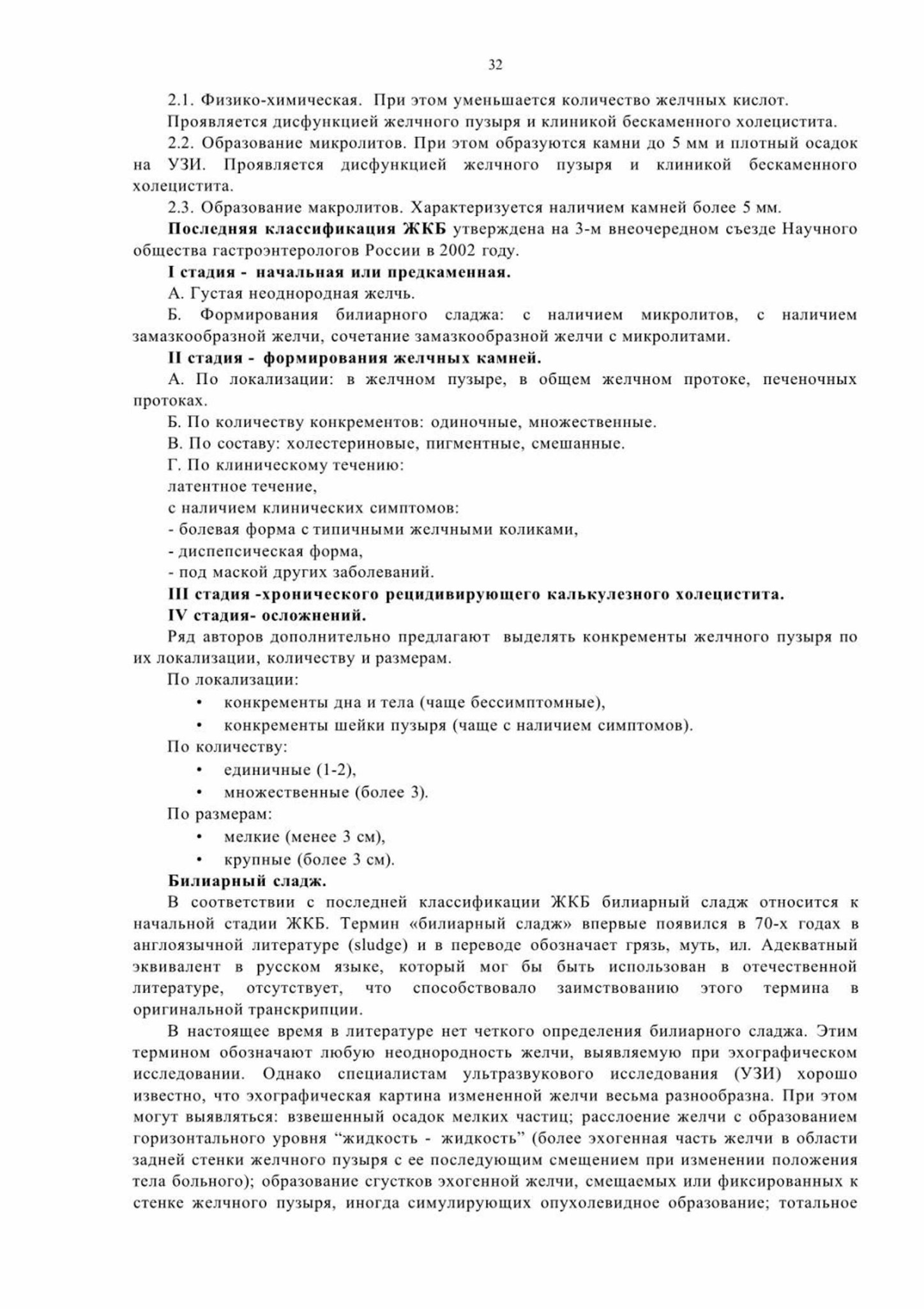 32

2.1. Физико-химическая. При этом уменьшается количество желчных кислот.

Проявляется дисфункцией желчного пузыря и клиникой бескаменного холецистита.

2.2. Образование микролитов. При этом образуются камни до 5 мм и плотный осадок на УЗИ. Проявляется дисфункцией желчного пузыря и клиникой бескаменного холецистита.

2.3. Образование макролитов. Характеризуется наличием камней более 5 мм.

Последняя классификация ЖКБ утверждена на 3-м внеочередном съезде Научного общества гастроэнтерологов России в 2002 году.

I стадия - начальная или предкаменная.

А. Густая неоднородная желчь.

Б. Формирования билиарного сладжа: с наличием микролитов, с наличием замазкообразной желчи, сочетание замазкообразной желчи с микролитами.

II стадия - формирования желчных камней.

А. По локализации: в желчном пузыре, в общем желчном протоке, печеночных протоках.

Б. По количеству конкрементов: одиночные, множественные.

В. По составу: холестериновые, пигментные, смешанные.

Г. По клиническому течению:

латентное течение,

с наличием клинических симптомов:

- болевая форма с типичными желчными коликами,

- диспепсическая форма,

- под маской других заболеваний.

III стадия -хронического рецидивирующего калькулезного холецистита.

IV стадия- осложнений.

Ряд авторов дополнительно предлагают выделять конкременты желчного пузыря по их локализации, количеству и размерам.

По локализации:

• конкременты дна и тела (чаще бессимптомные),

• конкременты шейки пузыря (чаще с наличием симптомов).

По количеству:

• единичные (1-2),

• множественные (более 3).

По размерам:

• мелкие (менее 3 см),

• крупные (более 3 см).

Билиарный сладж.

В соответствии с последней классификации ЖКБ билиарный сладж относится к начальной стадии ЖКБ. Термин «билиарный сладж» впервые появился в 70-х годах в англоязычной литературе (sludge) и в переводе обозначает грязь, муть, ил. Адекватный эквивалент в русском языке, который мог бы быть использован в отечественной литературе, отсутствует, что способствовало заимствованию этого термина в оригинальной транскрипции.

В настоящее время в литературе нет четкого определения билиарного сладжа. Этим термином обозначают любую неоднородность желчи, выявляемую при эхографическом исследовании. Однако специалистам ультразвукового исследования (УЗИ) хорошо известно, что эхографическая картина измененной желчи весьма разнообразна. При этом могут выявляться: взвешенный осадок мелких частиц; расслоение желчи с образованием горизонтального уровня "жидкость - жидкость" (более эхогенная часть желчи в области задней стенки желчного пузыря с ее последующим смещением при изменении положения тела больного); образование сгустков эхогенной желчи, смещаемых или фиксированных к стенке желчного пузыря, иногда симулирующих опухолевидное образование; тотальное